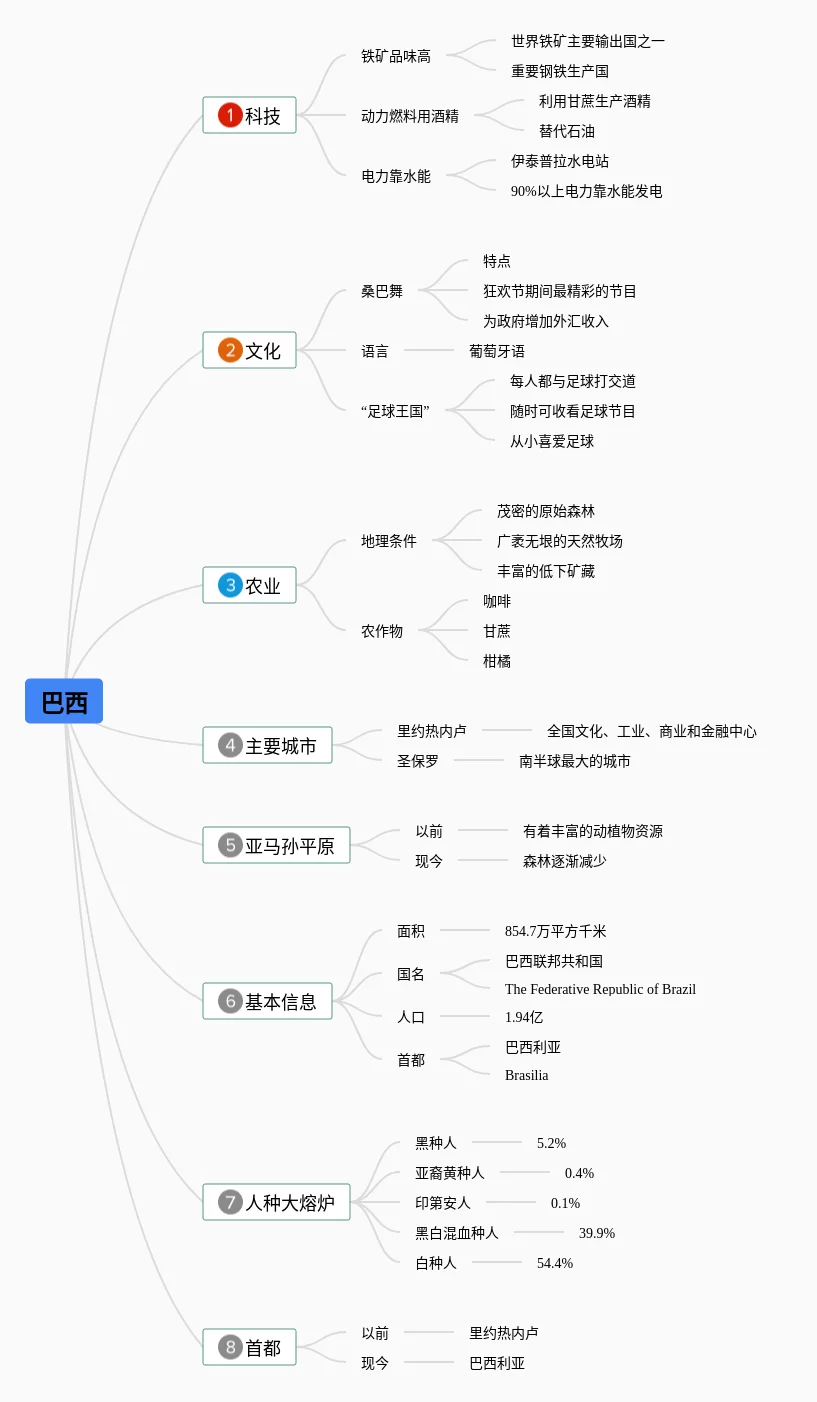 巴西

1 科技
铁矿品味高
世界铁矿主要输出国之一
重要钢铁生产国
动力燃料用酒精
利用甘蔗生产酒精
替代石油
电力靠水能
伊泰普拉水电站
90%以上电力靠水能发电

2 文化
桑巴舞
特点
狂欢节期间最精彩的节目
为政府增加外汇收入
语言
葡萄牙语
“足球王国”
每人都与足球打交道
随时可收看足球节目
从小喜爱足球

3 农业
地理条件
茂密的原始森林
广袤无垠的天然牧场
丰富的低下矿藏
农作物
咖啡
甘蔗
柑橘

4 主要城市
里约热内卢
全国文化、工业、商业和金融中心
圣保罗
南半球最大的城市

5 亚马孙平原
以前
有着丰富的动植物资源
现今
森林逐渐减少

6 基本信息
面积
854.7万平方千米
国名
巴西联邦共和国
The Federative Republic of Brazil
人口
1.94亿
首都
巴西利亚
Brasilia

7 人种大熔炉
黑种人
5.2%
亚裔黄种人
0.4%
印第安人
0.1%
黑白混血种人
39.9%
白种人
54.4%

8 首都
以前
里约热内卢
现今
巴西利亚